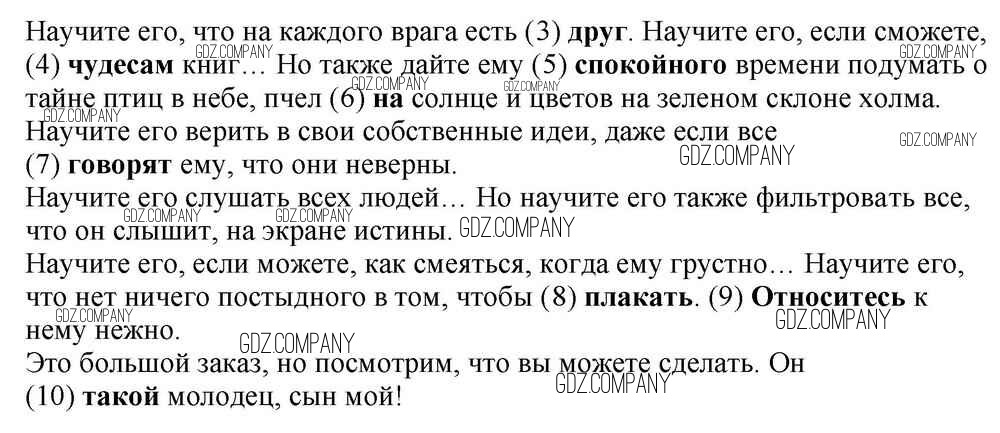 Научите его, что на каждого врага есть (3) друг. Научите его, если сможете, (4) чудесам книг… Но также дайте ему (5) спокойного времени подумать о тайне птиц в небе, пчел (6) на солнце и цветов на зеленом склоне холма.

Научите его верить в свои собственные идеи, даже если все (7) говорят ему, что они неверны.

Научите его слушать всех людей… Но научите его также фильтровать все, что он слышит, на экране истины.

Научите его, если можете, как смеяться, когда ему грустно… Научите его, что нет ничего постыдного в том, чтобы (8) плакать. (9) Относитесь к нему нежно.

Это большой заказ, но посмотрим, что вы можете сделать. Он (10) такой молодец, сын мой!

GDZ.COMPANY